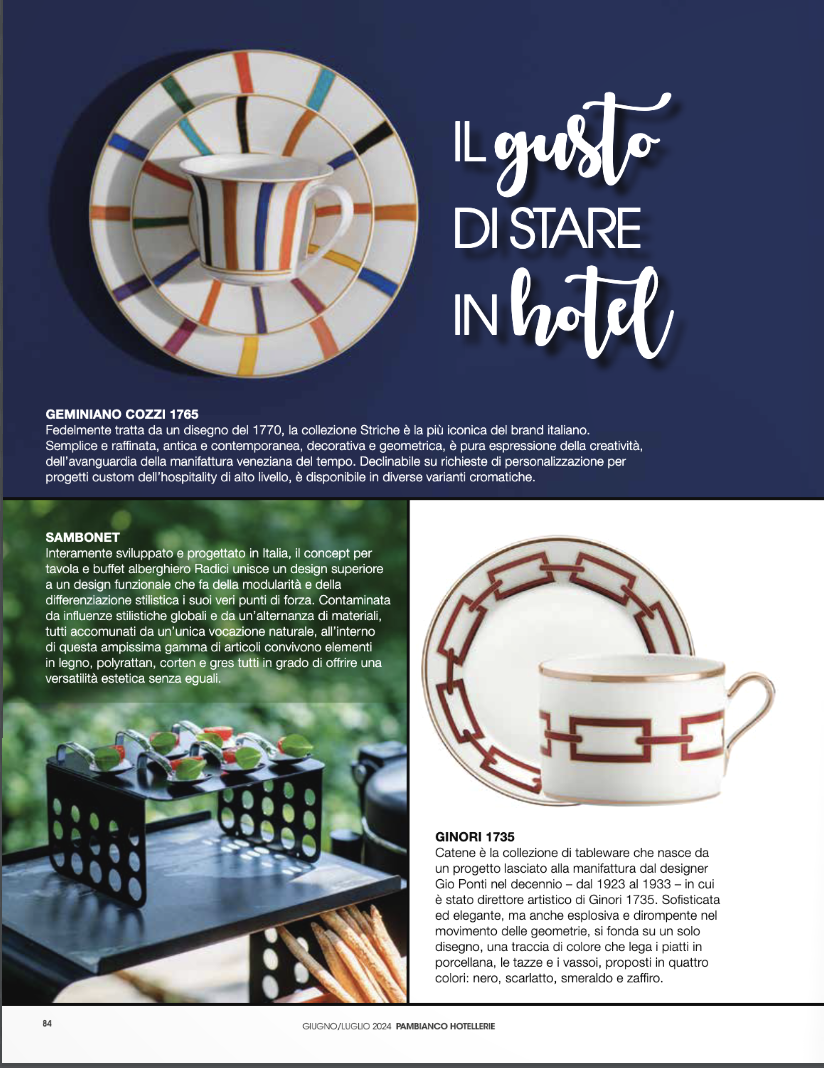 IL gusto
DI STARE
IN hotel

GEMINIANO COZZI 1765
Fedelmente tratta da un disegno del 1770, la collezione Striche è la più iconica del brand italiano. Semplice e raffinata, antica e contemporanea, decorativa e geometrica, è pura espressione della creatività, dell'avanguardia della manifattura veneziana del tempo. Declinabile su richieste di personalizzazione per progetti custom dell'hospitality di alto livello, è disponibile in diverse varianti cromatiche.

SAMBONET
Interamente sviluppato e progettato in Italia, il concept per tavola e buffet alberghiero Radici unisce un design superiore a un design funzionale che fa della modularità e della differenziazione stilistica i suoi veri punti di forza. Contaminata da influenze stilistiche globali e da un'alternanza di materiali, tutti accomunati da un'unica vocazione naturale, all'interno di questa ampissima gamma di articoli convivono elementi in legno, polyrattan, corten e gres tutti in grado di offrire una versatilità estetica senza eguali.

GINORI 1735
Catene è la collezione di tableware che nasce da un progetto lasciato alla manifattura dal designer Gio Ponti nel decennio – dal 1923 al 1933 – in cui è stato direttore artistico di Ginori 1735. Sofisticata ed elegante, ma anche esplosiva e dirompente nel movimento delle geometrie, si fonda su un solo disegno, una traccia di colore che lega i piatti in porcellana, le tazze e i vassoi, proposti in quattro colori: nero, scarlatto, smeraldo e zaffiro.

84
GIUGNO/LUGLIO 2024 PAMBIANCO HOTELLERIE